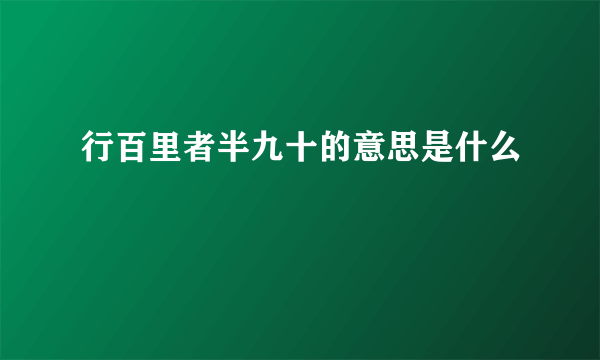 行百里者半九十的意思是什么